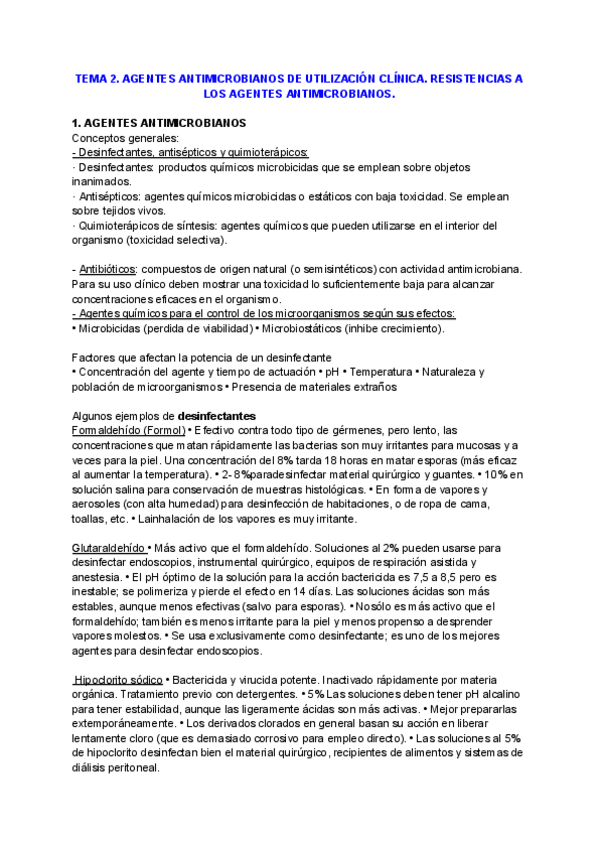 TEMA 2. AGENTES ANTIMICROBIANOS DE UTILIZACIÓN CLÍNICA. RESISTENCIAS A LOS AGENTES ANTIMICROBIANOS.

1. AGENTES ANTIMICROBIANOS
Conceptos generales:
- Desinfectantes, antisépticos y quimioterápicos:
· Desinfectantes: productos químicos microbicidas que se emplean sobre objetos inanimados.
· Antisépticos: agentes químicos microbicidas o estáticos con baja toxicidad. Se emplean sobre tejidos vivos.
· Quimioterápicos de síntesis: agentes químicos que pueden utilizarse en el interior del organismo (toxicidad selectiva).

- Antibióticos: compuestos de origen natural (o semisintéticos) con actividad antimicrobiana. Para su uso clínico deben mostrar una toxicidad lo suficientemente baja para alcanzar concentraciones eficaces en el organismo.
- Agentes químicos para el control de los microorganismos según sus efectos:
• Microbicidas (perdida de viabilidad) • Microbiostáticos (inhibe crecimiento).

Factores que afectan la potencia de un desinfectante
• Concentración del agente y tiempo de actuación • pH • Temperatura • Naturaleza y población de microorganismos • Presencia de materiales extraños

Algunos ejemplos de desinfectantes
Formaldehído (Formol) • Efectivo contra todo tipo de gérmenes, pero lento, las concentraciones que matan rápidamente las bacterias son muy irritantes para mucosas y a veces para la piel. Una concentración del 8% tarda 18 horas en matar esporas (más eficaz al aumentar la temperatura). • 2- 8%paradesinfectar material quirúrgico y guantes. • 10% en solución salina para conservación de muestras histológicas. • En forma de vapores y aerosoles (con alta humedad) para desinfección de habitaciones, o de ropa de cama, toallas, etc. • Lainhalación de los vapores es muy irritante.

Glutaraldehído • Más activo que el formaldehído. Soluciones al 2% pueden usarse para desinfectar endoscopios, instrumental quirúrgico, equipos de respiración asistida y anestesia. • El pH óptimo de la solución para la acción bactericida es 7,5 a 8,5 pero es inestable; se polimeriza y pierde el efecto en 14 días. Las soluciones ácidas son más estables, aunque menos efectivas (salvo para esporas). • Nosólo es más activo que el formaldehído; también es menos irritante para la piel y menos propenso a desprender vapores molestos. • Se usa exclusivamente como desinfectante; es uno de los mejores agentes para desinfectar endoscopios.

Hipoclorito sódico • Bactericida y virucida potente. Inactivado rápidamente por materia orgánica. Tratamiento previo con detergentes. • 5% Las soluciones deben tener pH alcalino para tener estabilidad, aunque las ligeramente ácidas son más activas. • Mejor prepararlas extemporáneamente. • Los derivados clorados en general basan su acción en liberar lentamente cloro (que es demasiado corrosivo para empleo directo). • Las soluciones al 5% de hipoclorito desinfectan bien el material quirúrgico, recipientes de alimentos y sistemas de diálisis peritoneal.